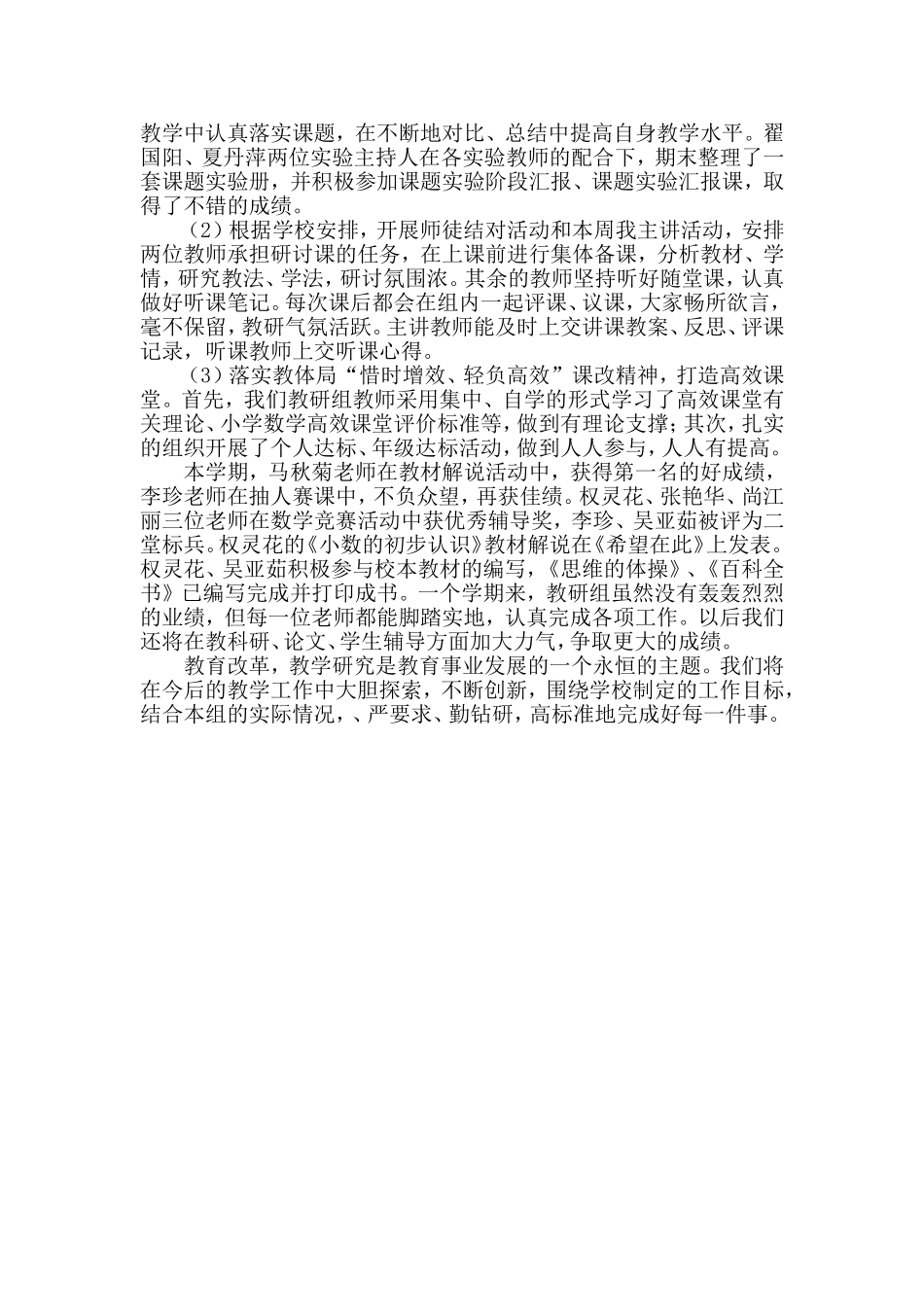 教学中认真落实课题，在不断地对比、总结中提高自身教学水平。翟国阳、夏丹萍两位实验主持人在各实验教师的配合下，期末整理了一套课题实验册，并积极参加课题实验阶段汇报、课题实验汇报课，取得了不错的成绩。

（2）根据学校安排，开展师徒结对活动和本周我主讲活动，安排两位教师承担研讨课的任务，在上课前进行集体备课，分析教材、学情，研究教法、学法，研讨氛围浓。其余的教师坚持听好随堂课，认真做好听课笔记。每次课后都会在组内一起评课、议课，大家畅所欲言，毫不保留，教研气氛活跃。主讲教师能及时上交讲课教案、反思、评课记录，听课教师上交听课心得。

（3）落实教体局“惜时增效、轻负高效”课改精神，打造高效课堂。首先，我们教研组教师采用集中、自学的形式学习了高效课堂有关理论、小学数学高效课堂评价标准等，做到有理论支撑；其次，扎实的组织开展了个人达标、年级达标活动，做到人人参与，人人有提高。

本学期，马秋菊老师在教材解说活动中，获得第一名的好成绩，李珍老师在抽人赛课中，不负众望，再获佳绩。权灵花、张艳华、尚江丽三位老师在数学竞赛活动中获优秀辅导奖，李珍、吴亚茹被评为二堂标兵。权灵花的《小数的初步认识》教材解说在《希望在此》上发表。权灵花、吴亚茹积极参与校本教材的编写，《思维的体操》、《百科全书》已编写完成并打印成书。一个学期来，教研组虽然没有轰轰烈烈的业绩，但每一位老师都能脚踏实地，认真完成各项工作。以后我们还将在教科研、论文、学生辅导方面加大力气，争取更大的成绩。

教育改革，教学研究是教育事业发展的一个永恒的主题。我们将在今后的教学工作中大胆探索，不断创新，围绕学校制定的工作目标，结合本组的实际情况，、严要求、勤钻研，高标准地完成好每一件事。